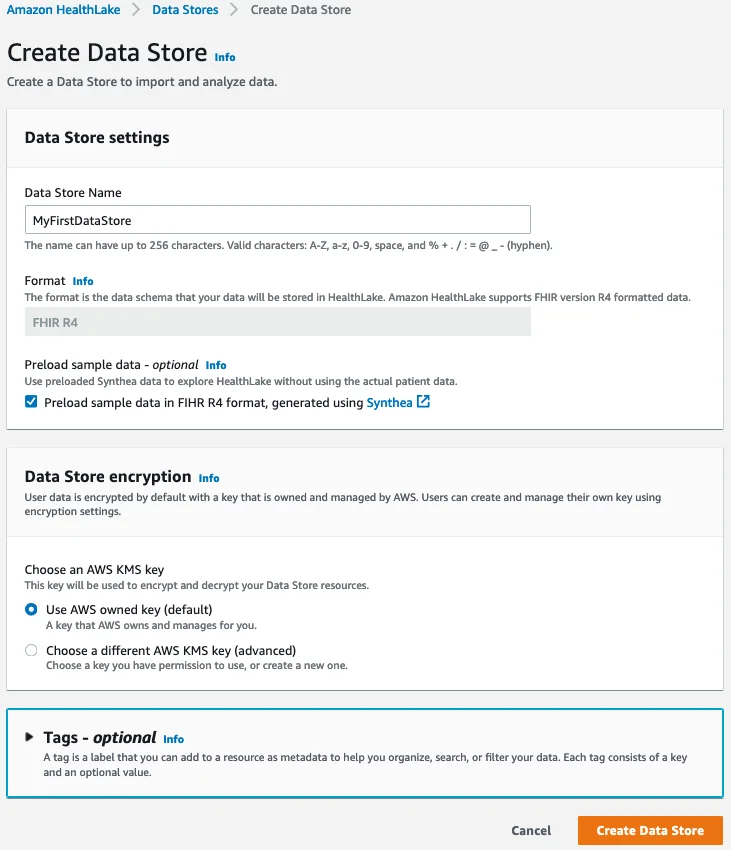 Amazon HealthLake > Data Stores > Create Data Store

Create Data Store Info

Create a Data Store to import and analyze data.

Data Store settings

Data Store Name

MyFirstDataStore

The name can have up to 256 characters. Valid characters: A-Z, a-z, 0-9, space, and % + . / : = @ _ - (hyphen).

Format Info

The format is the data schema that your data will be stored in HealthLake. Amazon HealthLake supports FHIR version R4 formatted data.

FHIR R4

Preload sample data - optional Info

Use preloaded Synthea data to explore HealthLake without using the actual patient data.

Preload sample data in FIHR R4 format, generated using Synthea

Data Store encryption Info

User data is encrypted by default with a key that is owned and managed by AWS. Users can create and manage their own key using encryption settings.

Choose an AWS KMS key

This key will be used to encrypt and decrypt your Data Store resources.

Use AWS owned key (default)

A key that AWS owns and manages for you.

Choose a different AWS KMS key (advanced)

Choose a key you have permission to use, or create a new one.

Tags - optional Info

A tag is a label that you can add to a resource as metadata to help you organize, search, or filter your data. Each tag consists of a key and an optional value.

Cancel

Create Data Store